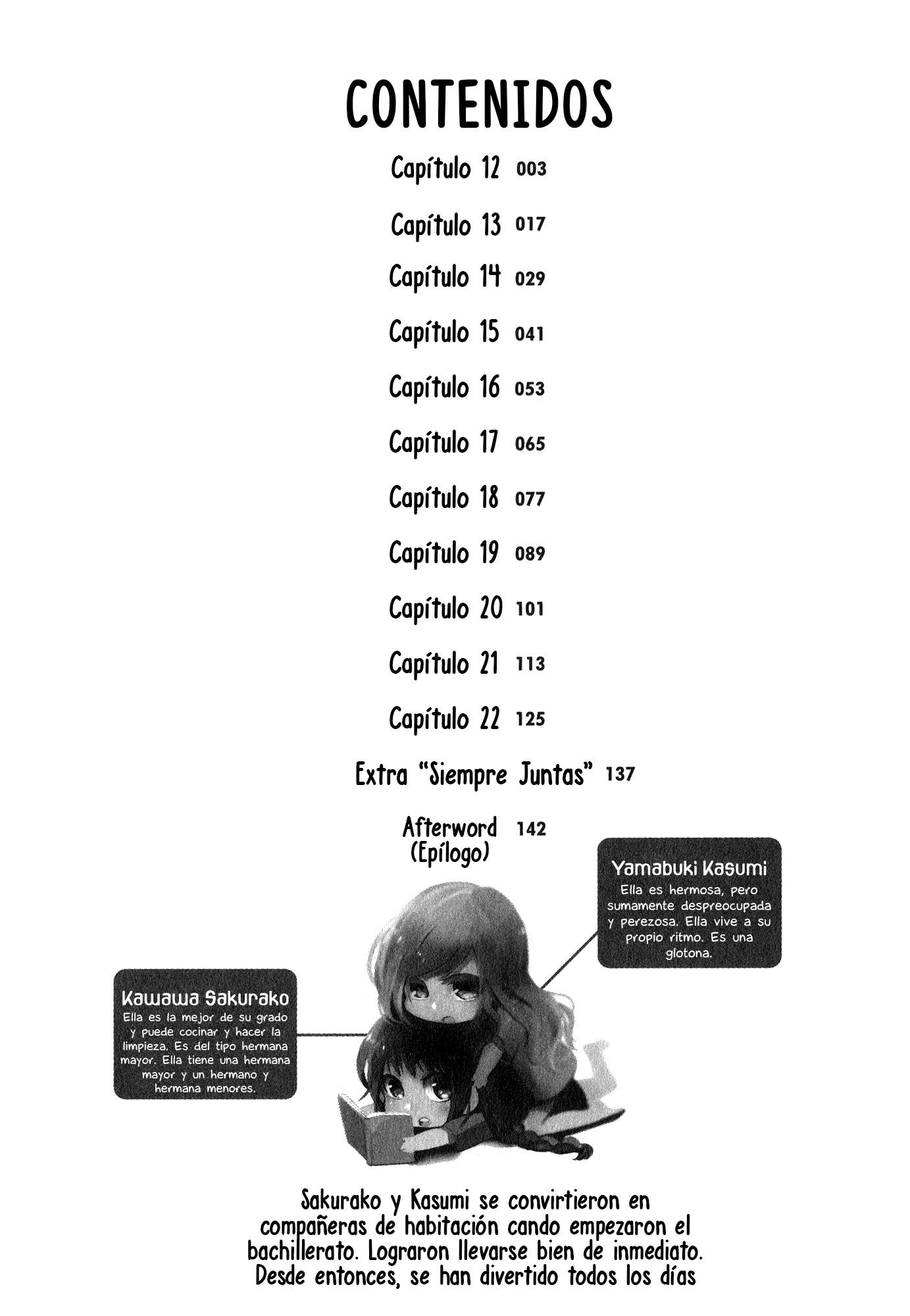 CONTENIDOS

Capítulo 12 003

Capítulo 13 017

Capítulo 14 029

Capítulo 15 041

Capítulo 16 053

Capítulo 17 065

Capítulo 18 077

Capítulo 19 089

Capítulo 20 101

Capítulo 21 113

Capítulo 22 125

Extra "Siempre Juntas" 137

Afterword (Epílogo) 142

Yamabuki Kasumi
Ella es hermosa, pero sumamente despreocupada y perezosa. Ella vive a su propio ritmo. Es una glotona.

Kawawa Sakurako
Ella es la mejor de su grado y puede cocinar y hacer la limpieza. Es del tipo hermana mayor. Ella tiene una hermana mayor y un hermano y hermana menores.

Sakurako y Kasumi se convirtieron en compañeras de habitación cando empezaron el bachillerato. Lograron llevarse bien de inmediato. Desde entonces, se han divertido todos los días